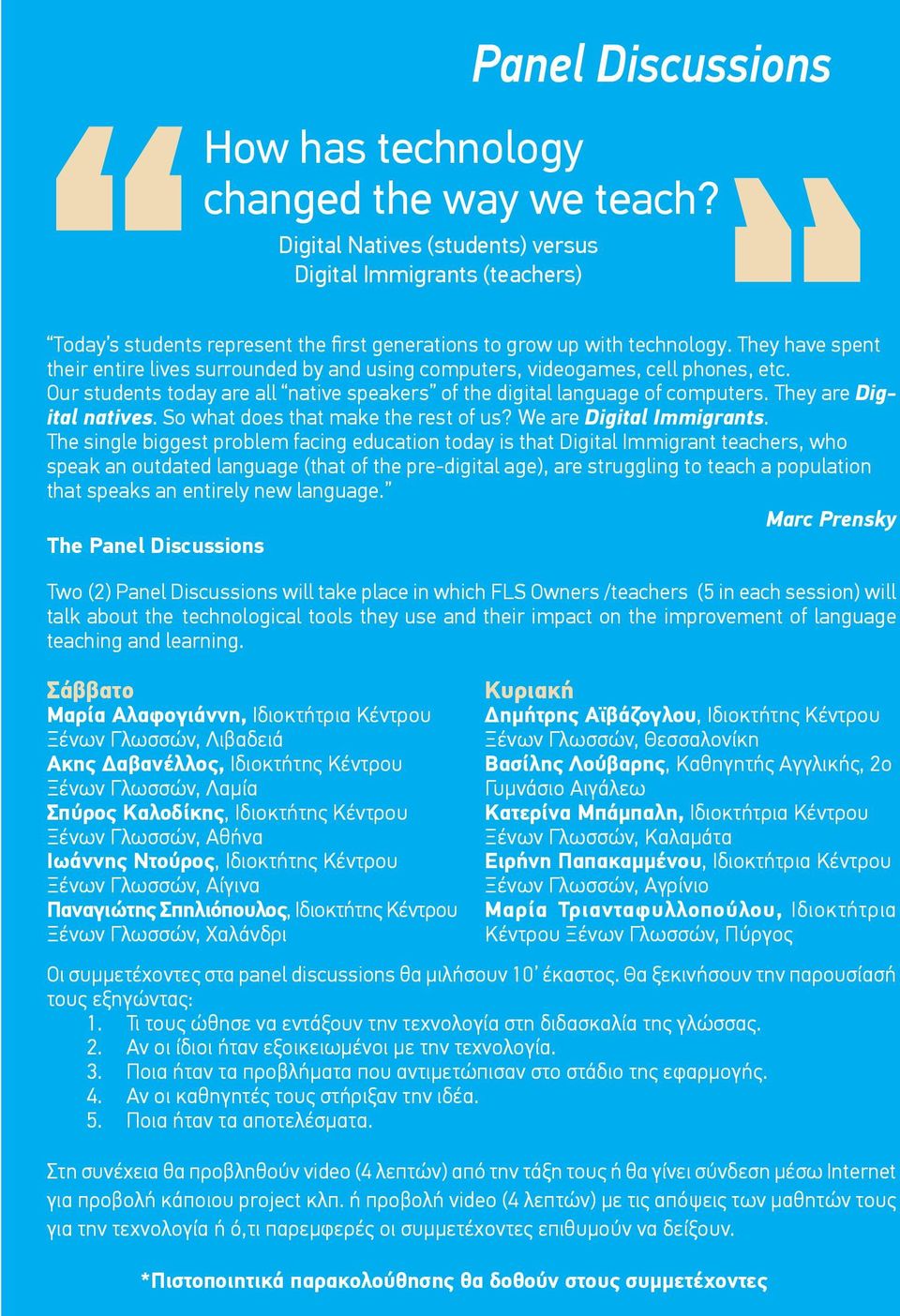 Panel Discussions

How has technology changed the way we teach?

Digital Natives (students) versus Digital Immigrants (teachers)

"Today's students represent the first generations to grow up with technology. They have spent their entire lives surrounded by and using computers, videogames, cell phones, etc. Our students today are all "native speakers" of the digital language of computers. They are Digital natives. So what does that make the rest of us? We are Digital Immigrants. The single biggest problem facing education today is that Digital Immigrant teachers, who speak an outdated language (that of the pre-digital age), are struggling to teach a population that speaks an entirely new language."

Marc Prensky

The Panel Discussions

Two (2) Panel Discussions will take place in which FLS Owners /teachers (5 in each session) will talk about the technological tools they use and their impact on the improvement of language teaching and learning.

Σάββατο
Μαρία Αλαφογιάννη, Ιδιοκτήτρια Κέντρου Ξένων Γλωσσών, Λιβαδειά
Ακης Δαβανέλλος, Ιδιοκτήτης Κέντρου Ξένων Γλωσσών, Λαμία
Σπύρος Καλοδίκης, Ιδιοκτήτης Κέντρου Ξένων Γλωσσών, Αθήνα
Ιωάννης Ντούρος, Ιδιοκτήτης Κέντρου Ξένων Γλωσσών, Αίγινα
Παναγιώτης Σπηλιόπουλος, Ιδιοκτήτης Κέντρου Ξένων Γλωσσών, Χαλάνδρι

Κυριακή
Δημήτρης Αϊβάζογλου, Ιδιοκτήτης Κέντρου Ξένων Γλωσσών, Θεσσαλονίκη
Βασίλης Λούβαρης, Καθηγητής Αγγλικής, 2ο Γυμνάσιο Αιγάλεω
Κατερίνα Μπάμπαλη, Ιδιοκτήτρια Κέντρου Ξένων Γλωσσών, Καλαμάτα
Ειρήνη Παπακαμμένου, Ιδιοκτήτρια Κέντρου Ξένων Γλωσσών, Αγρίνιο
Μαρία Τριανταφυλλοπούλου, Ιδιοκτήτρια Κέντρου Ξένων Γλωσσών, Πύργος

Οι συμμετέχοντες στα panel discussions θα μιλήσουν 10' έκαστος. Θα ξεκινήσουν την παρουσίασή τους εξηγώντας:
1. Τι τους ώθησε να εντάξουν την τεχνολογία στη διδασκαλία της γλώσσας.
2. Αν οι ίδιοι ήταν εξοικειωμένοι με την τεχνολογία.
3. Ποια ήταν τα προβλήματα που αντιμετώπισαν στο στάδιο της εφαρμογής.
4. Αν οι καθηγητές τους στήριξαν την ιδέα.
5. Ποια ήταν τα αποτελέσματα.

Στη συνέχεια θα προβληθούν video (4 λεπτών) από την τάξη τους ή θα γίνει σύνδεση μέσω Internet για προβολή κάποιου project κλπ. ή προβολή video (4 λεπτών) με τις απόψεις των μαθητών τους για την τεχνολογία ή ό,τι παρεμφερές οι συμμετέχοντες επιθυμούν να δείξουν.

*Πιστοποιητικά παρακολούθησης θα δοθούν στους συμμετέχοντες